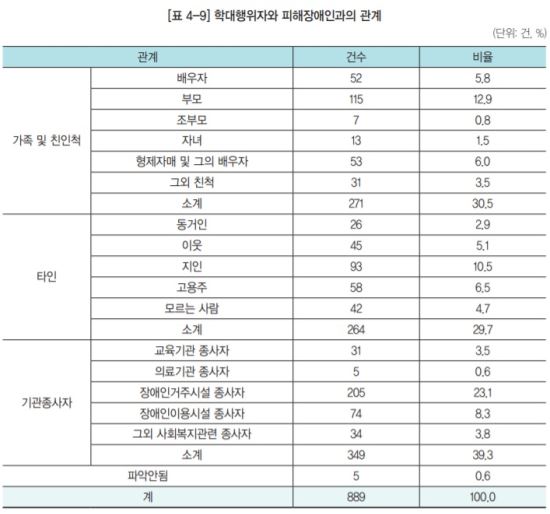 [표 4-9] 학대행위자와 피해장애인과의 관계

(단위: 건, %)

| 관계 | | 건수 | 비율 |
|---|---|---|---|
| 가족 및 친인척 | 배우자 | 52 | 5.8 |
| | 부모 | 115 | 12.9 |
| | 조부모 | 7 | 0.8 |
| | 자녀 | 13 | 1.5 |
| | 형제자매 및 그의 배우자 | 53 | 6.0 |
| | 그외 친척 | 31 | 3.5 |
| | 소계 | 271 | 30.5 |
| 타인 | 동거인 | 26 | 2.9 |
| | 이웃 | 45 | 5.1 |
| | 지인 | 93 | 10.5 |
| | 고용주 | 58 | 6.5 |
| | 모르는 사람 | 42 | 4.7 |
| | 소계 | 264 | 29.7 |
| 기관종사자 | 교육기관 종사자 | 31 | 3.5 |
| | 의료기관 종사자 | 5 | 0.6 |
| | 장애인거주시설 종사자 | 205 | 23.1 |
| | 장애인이용시설 종사자 | 74 | 8.3 |
| | 그외 사회복지관련 종사자 | 34 | 3.8 |
| | 소계 | 349 | 39.3 |
| 파악안됨 | | 5 | 0.6 |
| 계 | | 889 | 100.0 |